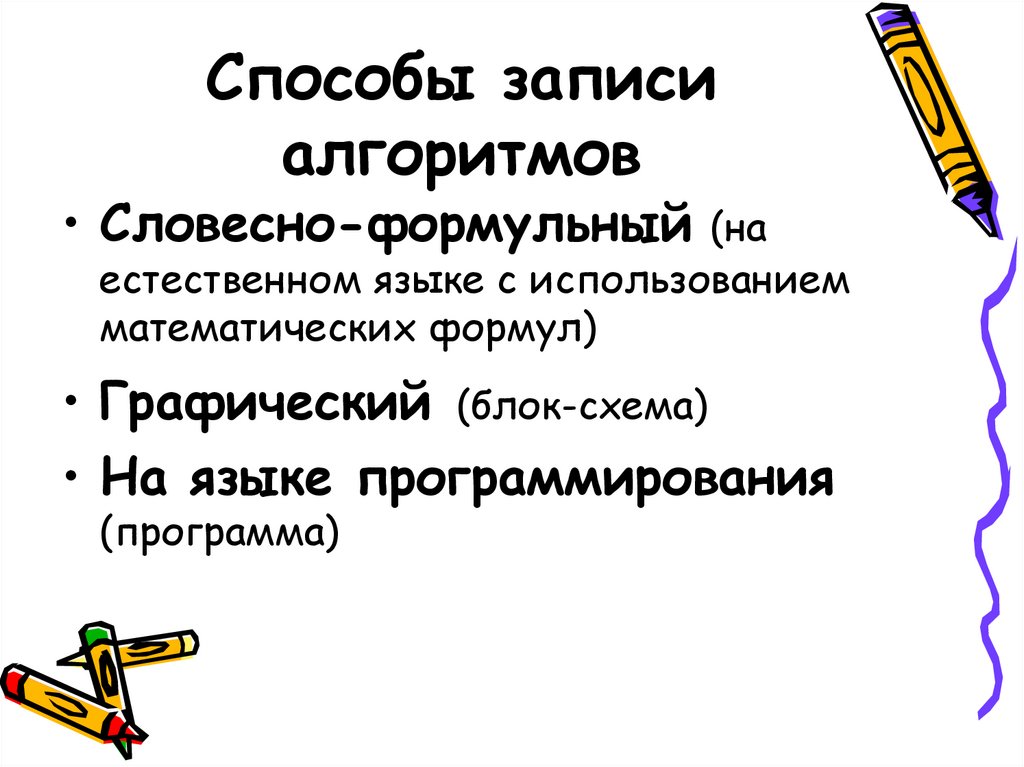 Способы записи алгоритмов

• Словесно-формульный (на естественном языке с использованием математических формул)

• Графический (блок-схема)

• На языке программирования (программа)